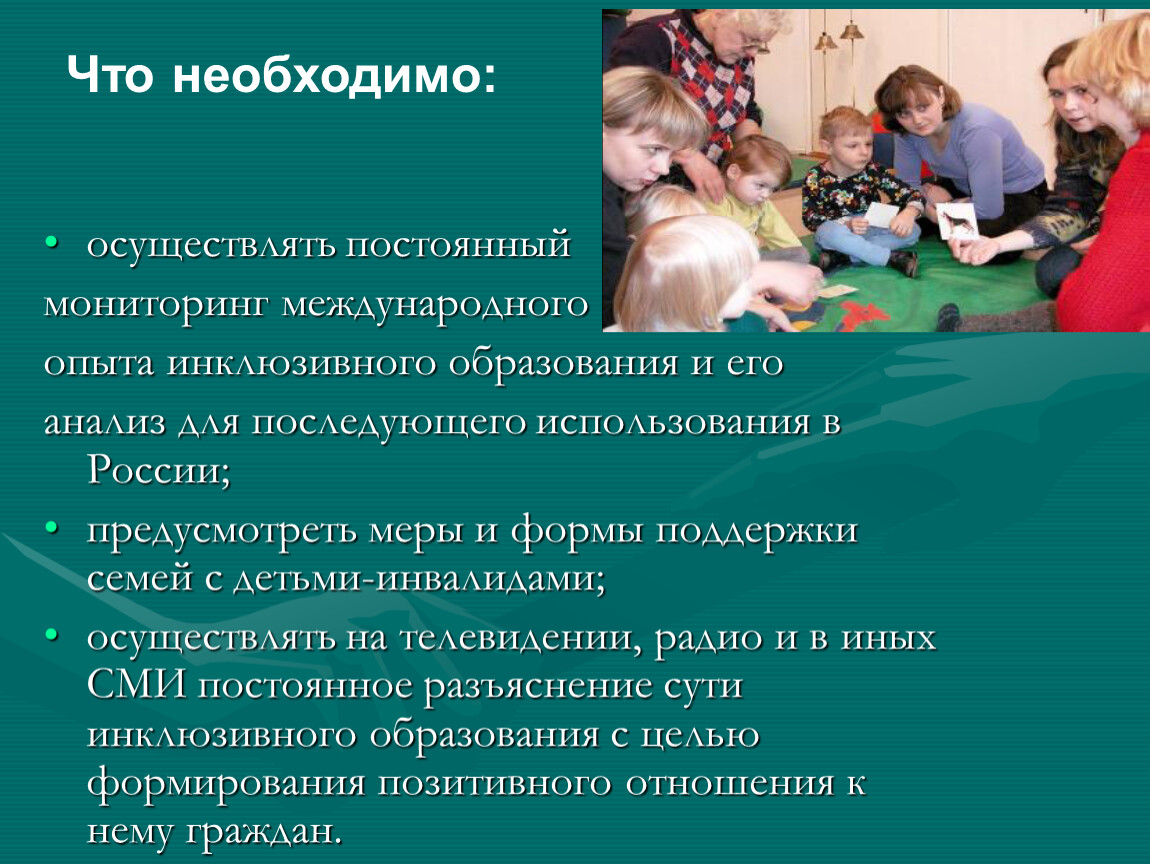 Что необходимо:

• осуществлять постоянный мониторинг международного опыта инклюзивного образования и его анализ для последующего использования в России;

• предусмотреть меры и формы поддержки семей с детьми-инвалидами;

• осуществлять на телевидении, радио и в иных СМИ постоянное разъяснение сути инклюзивного образования с целью формирования позитивного отношения к нему граждан.